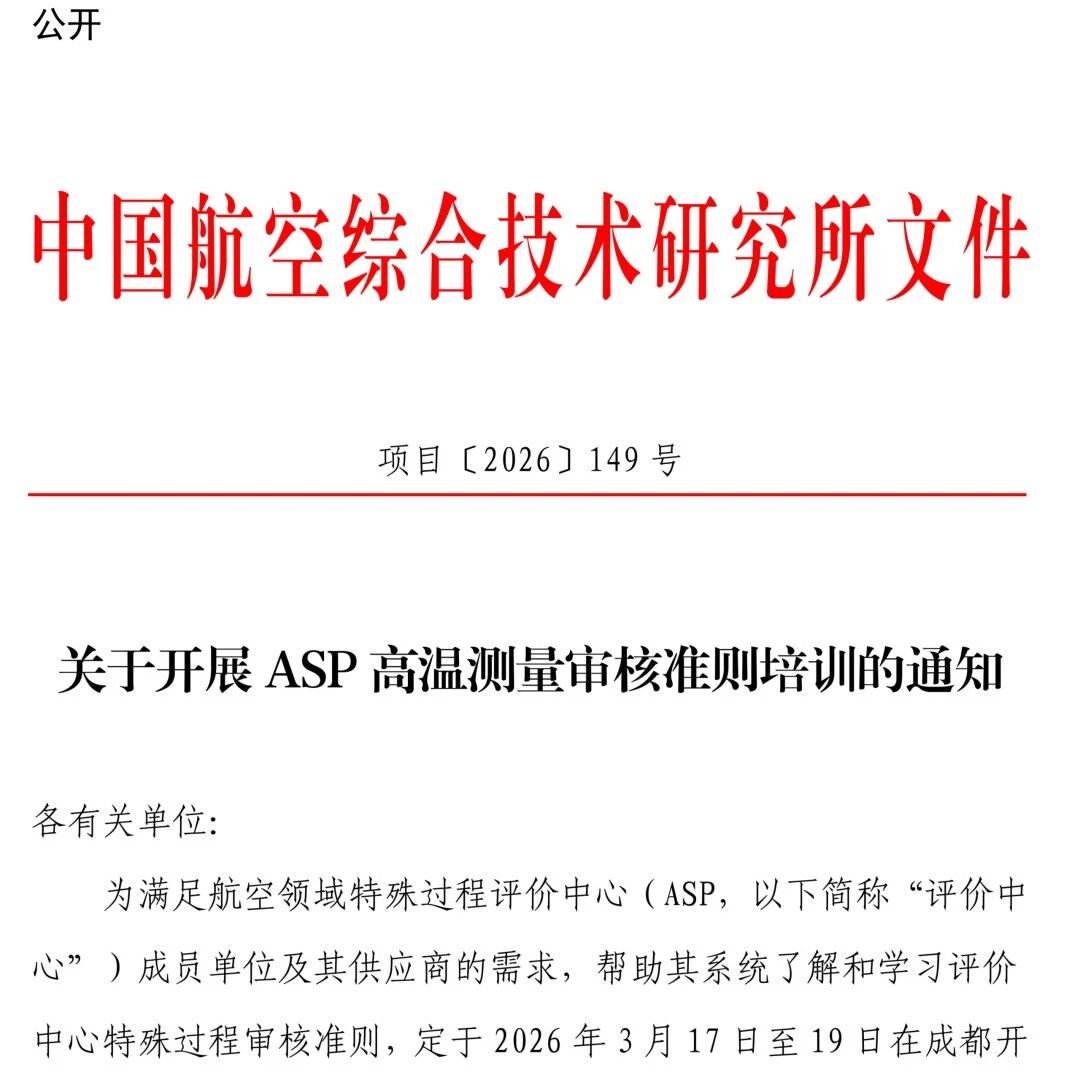 公开

中国航空综合技术研究所文件

项目〔2026〕149 号

关于开展 ASP 高温测量审核准则培训的通知

各有关单位:

为满足航空领域特殊过程评价中心（ASP，以下简称“评价中心”）成员单位及其供应商的需求，帮助其系统了解和学习评价中心特殊过程审核准则，定于 2026 年 3 月 17 日至 19 日在成都开